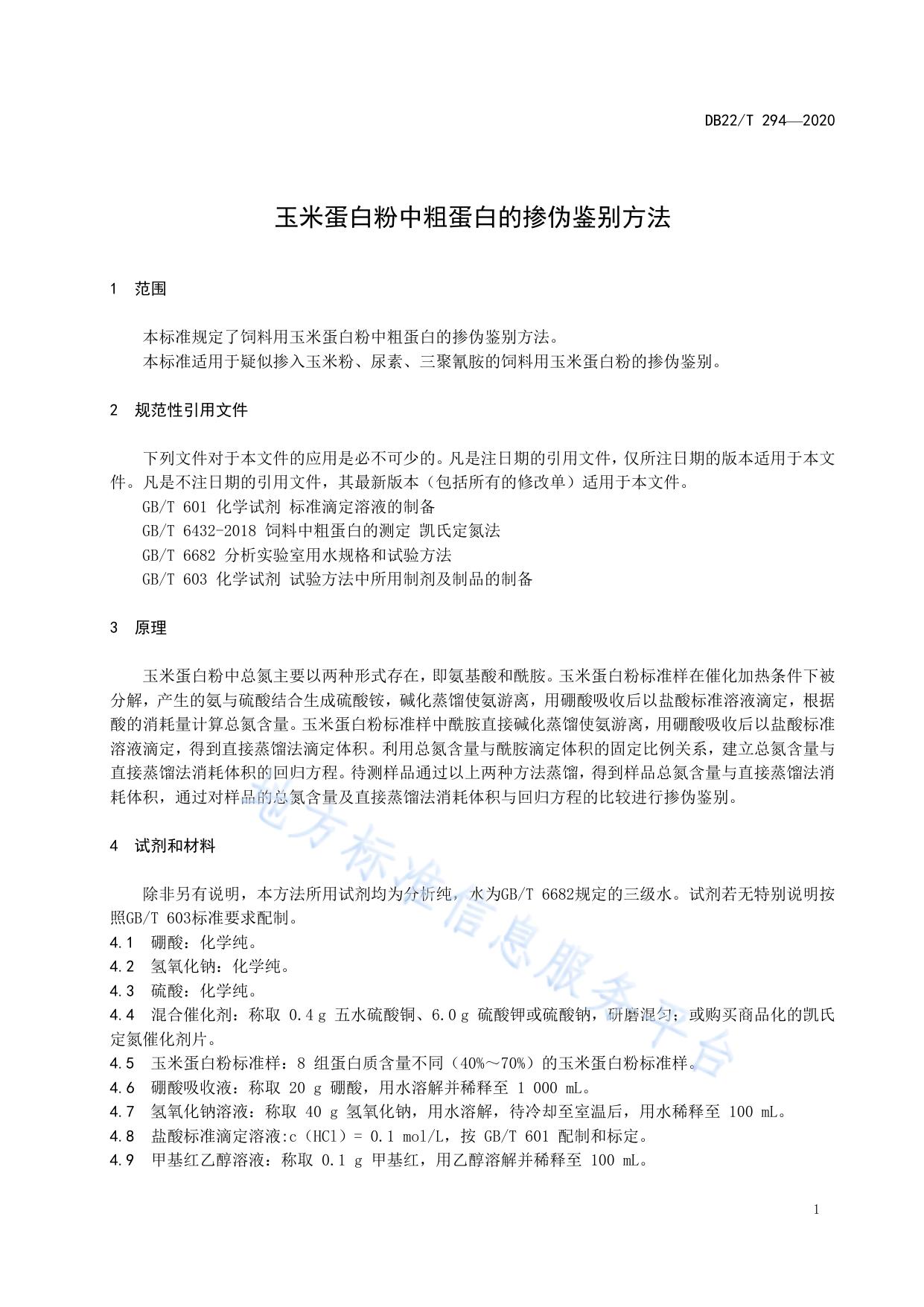 DB22/T 294—2020

玉米蛋白粉中粗蛋白的掺伪鉴别方法

1 范围

本标准规定了饲料用玉米蛋白粉中粗蛋白的掺伪鉴别方法。
本标准适用于疑似掺入玉米粉、尿素、三聚氰胺的饲料用玉米蛋白粉的掺伪鉴别。

2 规范性引用文件

下列文件对于本文件的应用是必不可少的。凡是注日期的引用文件，仅所注日期的版本适用于本文件。凡是不注日期的引用文件，其最新版本（包括所有的修改单）适用于本文件。
GB/T 601 化学试剂 标准滴定溶液的制备
GB/T 6432-2018 饲料中粗蛋白的测定 凯氏定氮法
GB/T 6682 分析实验室用水规格和试验方法
GB/T 603 化学试剂 试验方法中所用制剂及制品的制备

3 原理

玉米蛋白粉中总氮主要以两种形式存在，即氨基酸和酰胺。玉米蛋白粉标准样在催化加热条件下被分解，产生的氨与硫酸结合生成硫酸铵，碱化蒸馏使氨游离，用硼酸吸收后以盐酸标准溶液滴定，根据酸的消耗量计算总氮含量。玉米蛋白粉标准样中酰胺直接碱化蒸馏使氨游离，用硼酸吸收后以盐酸标准溶液滴定，得到直接蒸馏法滴定体积。利用总氮含量与酰胺滴定体积的固定比例关系，建立总氮含量与直接蒸馏法消耗体积的回归方程。待测样品通过以上两种方法蒸馏，得到样品总氮含量与直接蒸馏法消耗体积，通过对样品的总氮含量及直接蒸馏法消耗体积与回归方程的比较进行掺伪鉴别。

4 试剂和材料

除非另有说明，本方法所用试剂均为分析纯，水为GB/T 6682规定的三级水。试剂若无特别说明按照GB/T 603标准要求配制。
4.1 硼酸：化学纯。
4.2 氢氧化钠：化学纯。
4.3 硫酸：化学纯。
4.4 混合催化剂：称取 0.4 g 五水硫酸铜、6.0 g 硫酸钾或硫酸钠，研磨混匀；或购买商品化的凯氏定氮催化剂片。
4.5 玉米蛋白粉标准样：8 组蛋白质含量不同（40%～70%）的玉米蛋白粉标准样。
4.6 硼酸吸收液：称取 20 g 硼酸，用水溶解并稀释至 1 000 mL。
4.7 氢氧化钠溶液：称取 40 g 氢氧化钠，用水溶解，待冷却至室温后，用水稀释至 100 mL。
4.8 盐酸标准滴定溶液:c（HCl）= 0.1 mol/L，按 GB/T 601 配制和标定。
4.9 甲基红乙醇溶液：称取 0.1 g 甲基红，用乙醇溶解并稀释至 100 mL。

地方标准信息服务平台

1